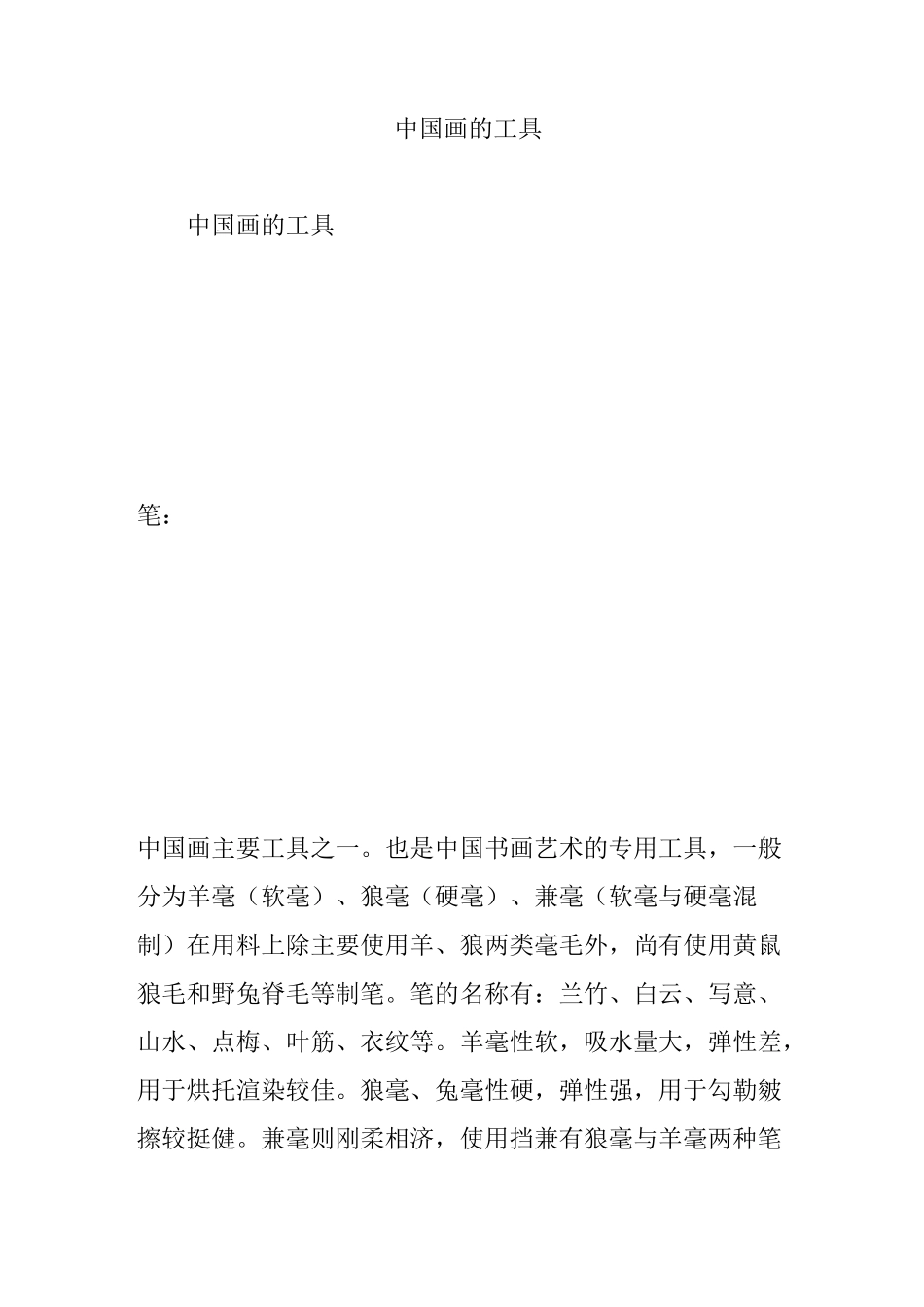 中国画的工具

中国画的工具

笔：

中国画主要工具之一。也是中国书画艺术的专用工具，一般分为羊毫（软毫）、狼毫（硬毫）、兼毫（软毫与硬毫混制）在用料上除主要使用羊、狼两类毫毛外，尚有使用黄鼠狼毛和野兔脊毛等制笔。笔的名称有：兰竹、白云、写意、山水、点梅、叶筋、衣纹等。羊毫性软，吸水量大，弹性差，用于烘托渲染较佳。狼毫、兔毫性硬，弹性强，用于勾勒皴擦较挺健。兼毫则刚柔相济，使用挡兼有狼毫与羊毫两种笔